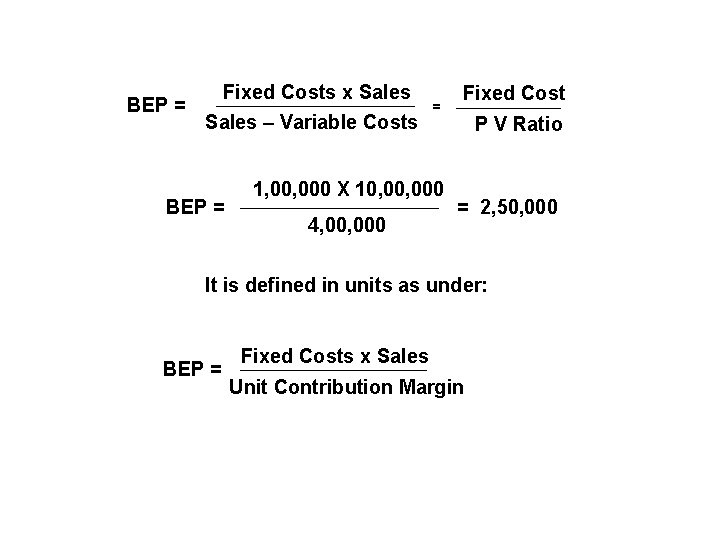 $BEP = \frac{\text{Fixed Costs x Sales}}{\text{Sales – Variable Costs}} = \frac{\text{Fixed Cost}}{\text{P V Ratio}}$

$BEP = \frac{1,00,000 \text{ X } 10,00,000}{4,00,000} = 2,50,000$

It is defined in units as under:

$BEP = \frac{\text{Fixed Costs x Sales}}{\text{Unit Contribution Margin}}$